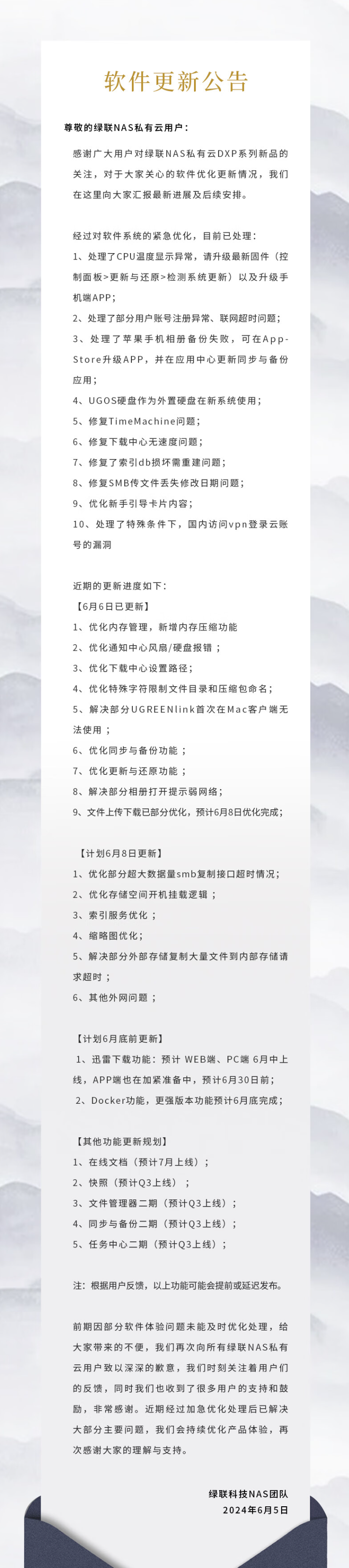 软件更新公告

尊敬的绿联NAS私有云用户：

感谢广大用户对绿联NAS私有云DXP系列新品的关注，对于大家关心的软件优化更新情况，我们在这里向大家汇报最新进展及后续安排。

经过对软件系统的紧急优化，目前已处理：
1、处理了CPU温度显示异常，请升级最新固件（控制面板>更新与还原>检测系统更新）以及升级手机端APP；
2、处理了部分用户账号注册异常、联网超时问题；
3、处理了苹果手机相册备份失败，可在App-Store升级APP，并在应用中心更新同步与备份应用；
4、UGOS硬盘作为外置硬盘在新系统使用；
5、修复TimeMachine问题；
6、修复下载中心无速度问题；
7、修复了索引db损坏需重建问题；
8、修复SMB传文件丢失修改日期问题；
9、优化新手引导卡片内容；
10、处理了特殊条件下，国内访问vpn登录云账号的漏洞

近期的更新进度如下：
【6月6日已更新】
1、优化内存管理，新增内存压缩功能
2、优化通知中心风扇/硬盘报错；
3、优化下载中心设置路径；
4、优化特殊字符限制文件目录和压缩包命名；
5、解决部分UGREENlink首次在Mac客户端无法使用；
6、优化同步与备份功能；
7、优化更新与还原功能；
8、解决部分相册打开提示弱网络；
9、文件上传下载已部分优化，预计6月8日优化完成；

【计划6月8日更新】
1、优化部分超大数据量smb复制接口超时情况；
2、优化存储空间开机挂载逻辑；
3、索引服务优化；
4、缩略图优化；
5、解决部分外部存储复制大量文件到内部存储请求超时；
6、其他外网问题；

【计划6月底前更新】
1、迅雷下载功能：预计 WEB端、PC端 6月中上线，APP端也在加紧准备中，预计6月30日前；
2、Docker功能，更强版本功能预计6月底完成；

【其他功能更新规划】
1、在线文档（预计7月上线）；
2、快照（预计Q3上线）；
3、文件管理器二期（预计Q3上线）；
4、同步与备份二期（预计Q3上线）；
5、任务中心二期（预计Q3上线）；

注：根据用户反馈，以上功能可能会提前或延迟发布。

前期因部分软件体验问题未能及时优化处理，给大家带来的不便，我们再次向所有绿联NAS私有云用户致以深深的歉意，我们时刻关注着用户们的反馈，同时我们也收到了很多用户的支持和鼓励，非常感谢。近期经过加急优化处理后已解决大部分主要问题，我们会持续优化产品体验，再次感谢大家的理解与支持。

绿联科技NAS团队
2024年6月5日